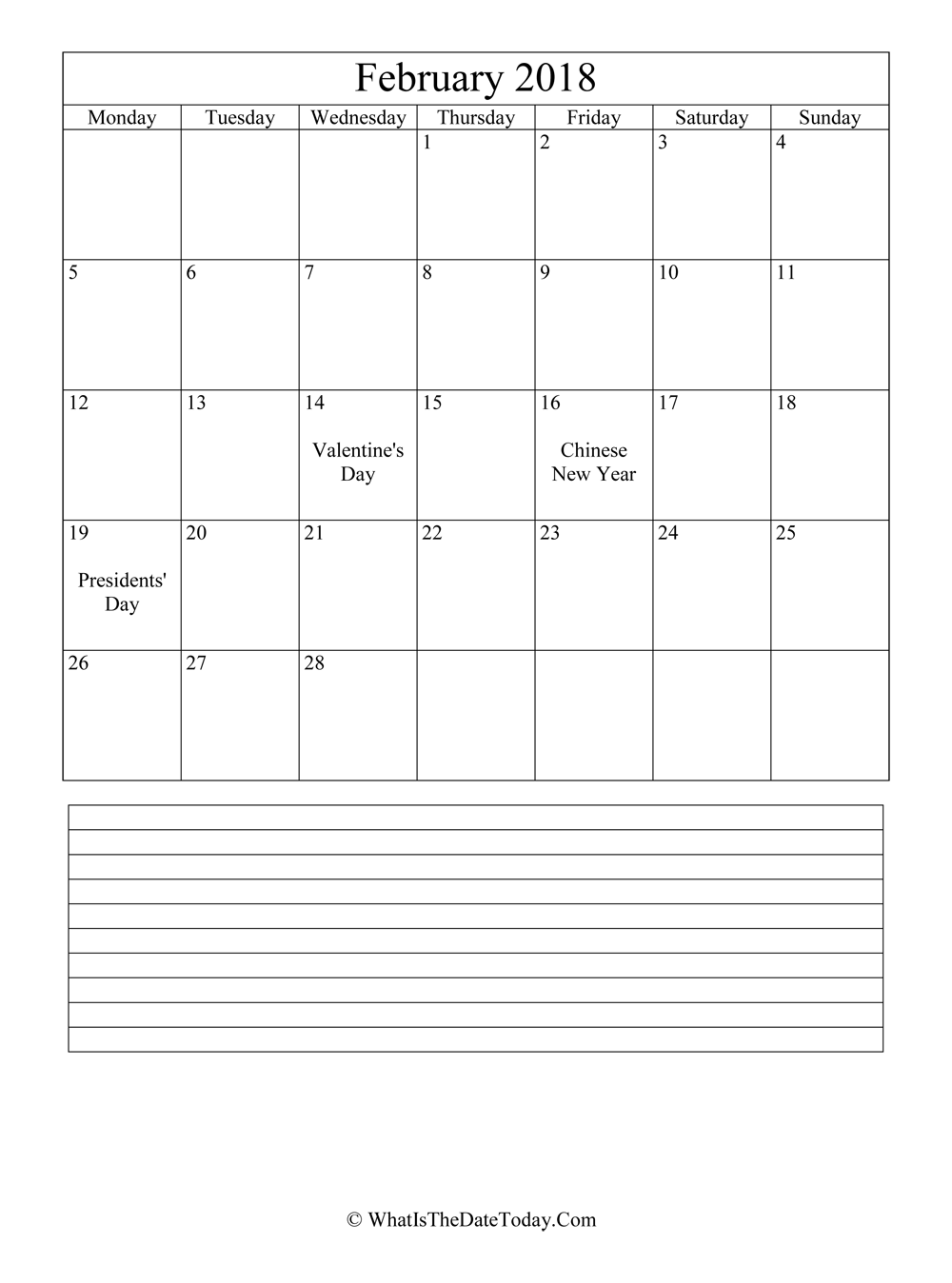 February 2018

| Monday | Tuesday | Wednesday | Thursday | Friday | Saturday | Sunday |
|---|---|---|---|---|---|---|
| | | | 1 | 2 | 3 | 4 |
| 5 | 6 | 7 | 8 | 9 | 10 | 11 |
| 12 | 13 | 14 Valentine's Day | 15 | 16 Chinese New Year | 17 | 18 |
| 19 Presidents' Day | 20 | 21 | 22 | 23 | 24 | 25 |
| 26 | 27 | 28 | | | | |

© WhatIsTheDateToday.Com